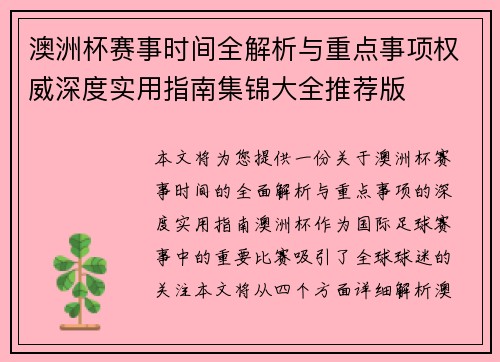 澳洲杯赛事时间全解析与重点事项权威深度实用指南集锦大全推荐版

本文将为您提供一份关于澳洲杯赛事时间的全面解析与重点事项的深度实用指南澳洲杯作为国际足球赛事中的重要比赛吸引了全球球迷的关注本文将从四个方面详细解析澳